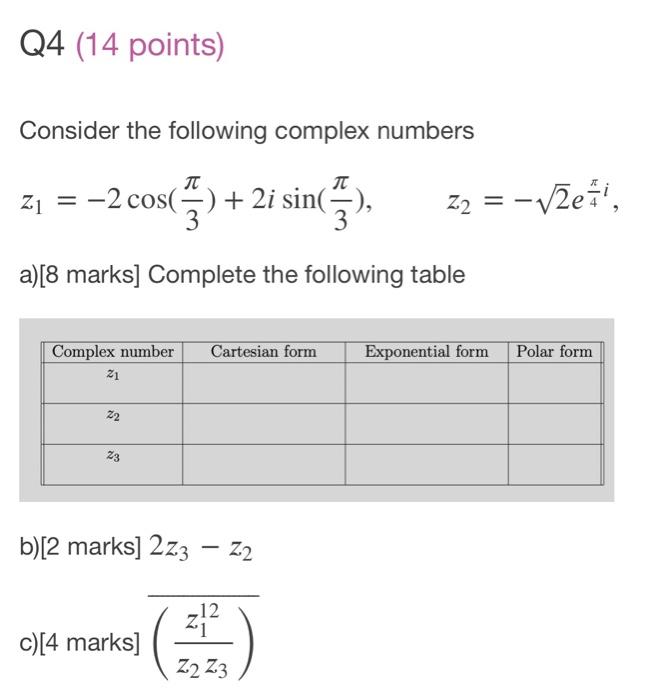 Q4 (14 points)

Consider the following complex numbers

$z_1 = -2\cos(\frac{\pi}{3}) + 2i\sin(\frac{\pi}{3}), \qquad z_2 = -\sqrt{2}e^{\frac{\pi}{4}i},$

a)[8 marks] Complete the following table

| Complex number | Cartesian form | Exponential form | Polar form |
|---|---|---|---|
| $z_1$ | | | |
| $z_2$ | | | |
| $z_3$ | | | |

b)[2 marks] $2z_3 - z_2$

c)[4 marks] $\overline{\left(\frac{z_1^{12}}{z_2 z_3}\right)}$